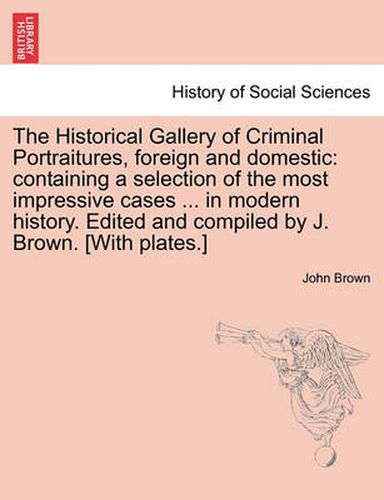 BRITISH LIBRARY

History of Social Sciences

The Historical Gallery of Criminal Portraitures, foreign and domestic: containing a selection of the most impressive cases ... in modern history. Edited and compiled by J. Brown. [With plates.]

John Brown